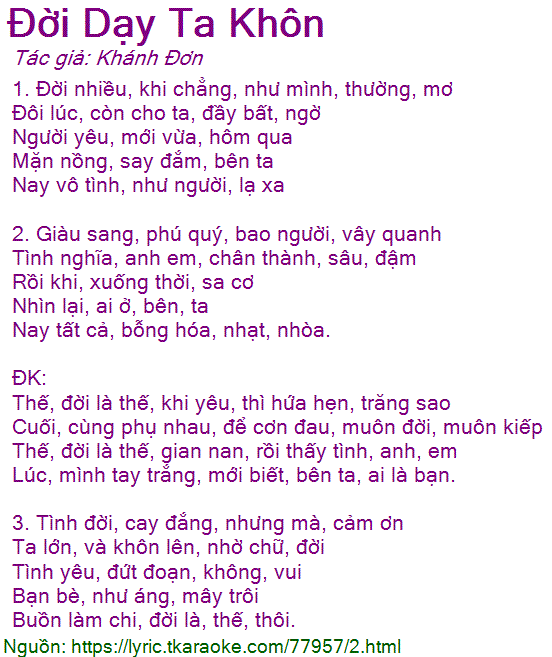 Đời Dạy Ta Khôn

Tác giả: Khánh Đơn

1. Đời nhiều, khi chẳng, như mình, thường, mơ
Đôi lúc, còn cho ta, đầy bất, ngờ
Người yêu, mới vừa, hôm qua
Mặn nồng, say đắm, bên ta
Nay vô tình, như người, lạ xa

2. Giàu sang, phú quý, bao người, vây quanh
Tình nghĩa, anh em, chân thành, sâu, đậm
Rồi khi, xuống thời, sa cơ
Nhìn lại, ai ở, bên, ta
Nay tất cả, bỗng hóa, nhạt, nhòa.

ĐK:
Thế, đời là thế, khi yêu, thì hứa hẹn, trăng sao
Cuối, cùng phụ nhau, để cơn đau, muôn đời, muôn kiếp
Thế, đời là thế, gian nan, rồi thấy tình, anh, em
Lúc, mình tay trắng, mới biết, bên ta, ai là bạn.

3. Tình đời, cay đắng, nhưng mà, cảm ơn
Ta lớn, và khôn lên, nhờ chữ, đời
Tình yêu, đứt đoạn, không, vui
Bạn bè, như áng, mây trôi
Buồn làm chi, đời là, thế, thôi.

Nguồn: https://lyric.tkaraoke.com/77957/2.html